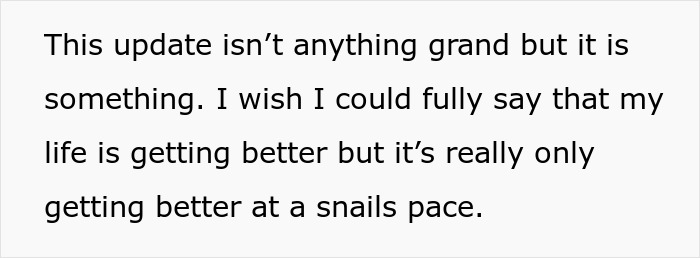 This update isn’t anything grand but it is something. I wish I could fully say that my life is getting better but it’s really only getting better at a snails pace.